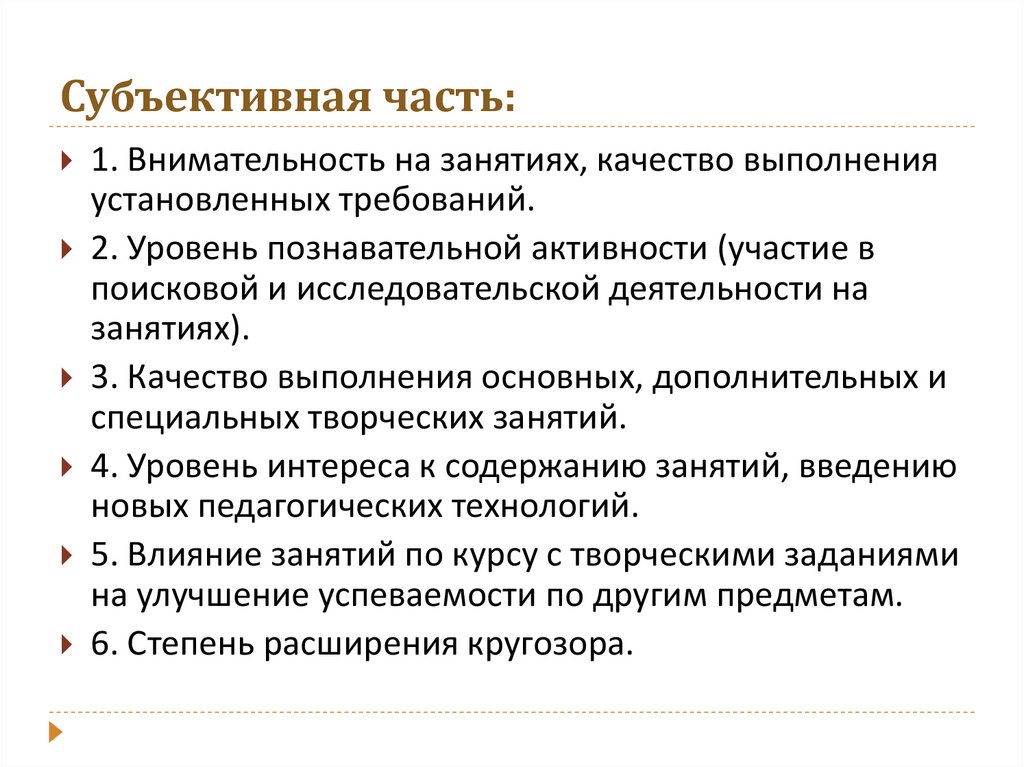 Субъективная часть:

1. Внимательность на занятиях, качество выполнения установленных требований.

2. Уровень познавательной активности (участие в поисковой и исследовательской деятельности на занятиях).

3. Качество выполнения основных, дополнительных и специальных творческих занятий.

4. Уровень интереса к содержанию занятий, введению новых педагогических технологий.

5. Влияние занятий по курсу с творческими заданиями на улучшение успеваемости по другим предметам.

6. Степень расширения кругозора.